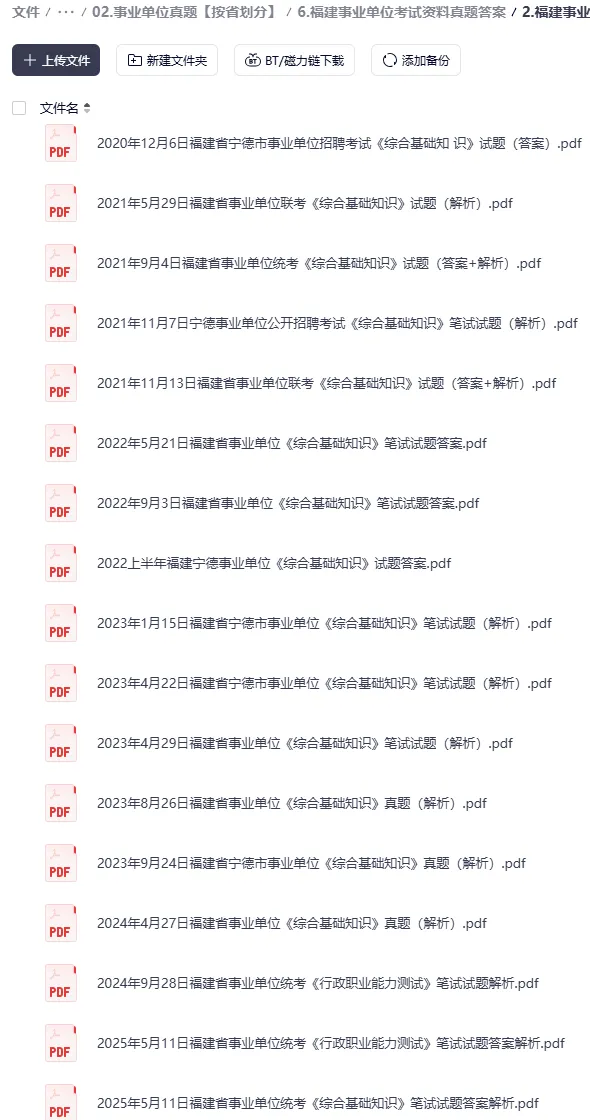 文件 / ··· / 02.事业单位真题【按省划分】 / 6.福建事业单位考试资料真题答案 / 2.福建事业

上传文件 新建文件夹 BT/磁力链下载 添加备份

文件名

PDF 2020年12月6日福建省宁德市事业单位招聘考试《综合基础知 识》试题（答案）.pdf

PDF 2021年5月29日福建省事业单位联考《综合基础知识》试题（解析）.pdf

PDF 2021年9月4日福建省事业单位统考《综合基础知识》试题（答案+解析）.pdf

PDF 2021年11月7日宁德事业单位公开招聘考试《综合基础知识》笔试试题（解析）.pdf

PDF 2021年11月13日福建省事业单位联考《综合基础知识》试题（答案+解析）.pdf

PDF 2022年5月21日福建省事业单位《综合基础知识》笔试试题答案.pdf

PDF 2022年9月3日福建省事业单位《综合基础知识》笔试试题答案.pdf

PDF 2022上半年福建宁德事业单位《综合基础知识》试题答案.pdf

PDF 2023年1月15日福建省宁德市事业单位《综合基础知识》笔试试题（解析）.pdf

PDF 2023年4月22日福建省宁德市事业单位《综合基础知识》笔试试题（解析）.pdf

PDF 2023年4月29日福建省事业单位《综合基础知识》笔试试题（解析）.pdf

PDF 2023年8月26日福建省事业单位《综合基础知识》真题（解析）.pdf

PDF 2023年9月24日福建省宁德市事业单位《综合基础知识》真题（解析）.pdf

PDF 2024年4月27日福建省事业单位《综合基础知识》真题（解析）.pdf

PDF 2024年9月28日福建省事业单位统考《行政职业能力测试》笔试试题解析.pdf

PDF 2025年5月11日福建省事业单位统考《行政职业能力测试》笔试试题答案解析.pdf

PDF 2025年5月11日福建省事业单位统考《综合基础知识》笔试试题答案解析.pdf